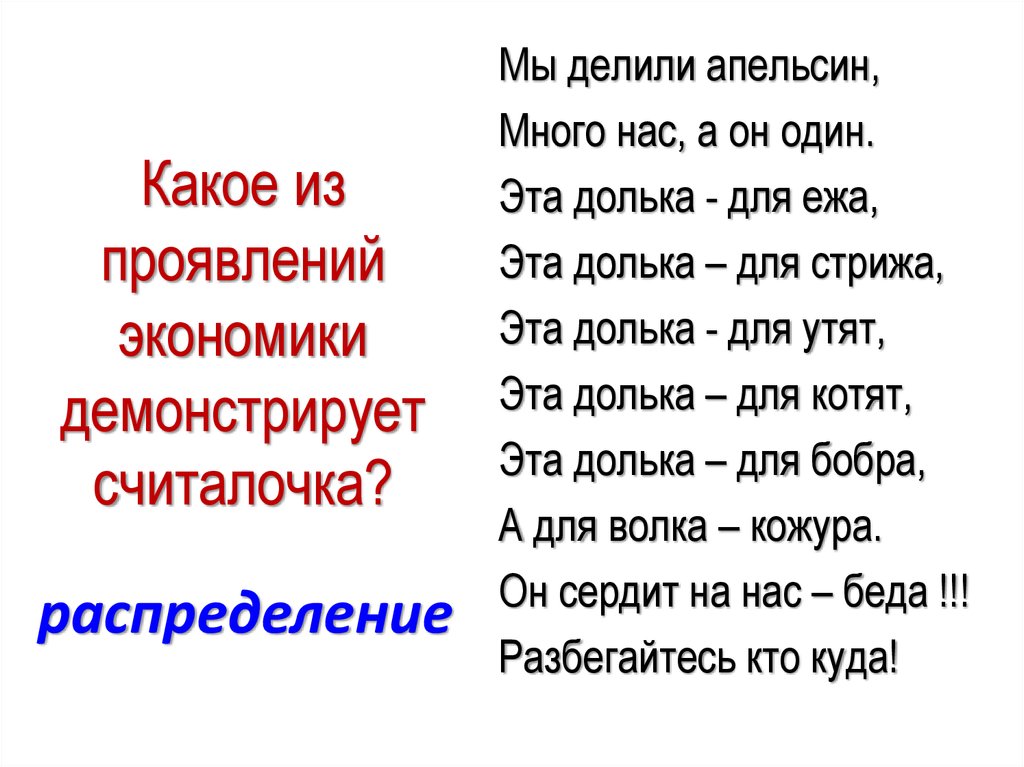 Какое из проявлений экономики демонстрирует считалочка?

распределение

Мы делили апельсин,
Много нас, а он один.
Эта долька - для ежа,
Эта долька – для стрижа,
Эта долька - для утят,
Эта долька – для котят,
Эта долька – для бобра,
А для волка – кожура.
Он сердит на нас – беда !!!
Разбегайтесь кто куда!